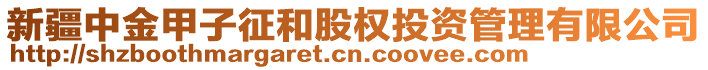 新疆中金甲子征和股权投资管理有限公司
http://shzboothmargaret.cn.coovee.com